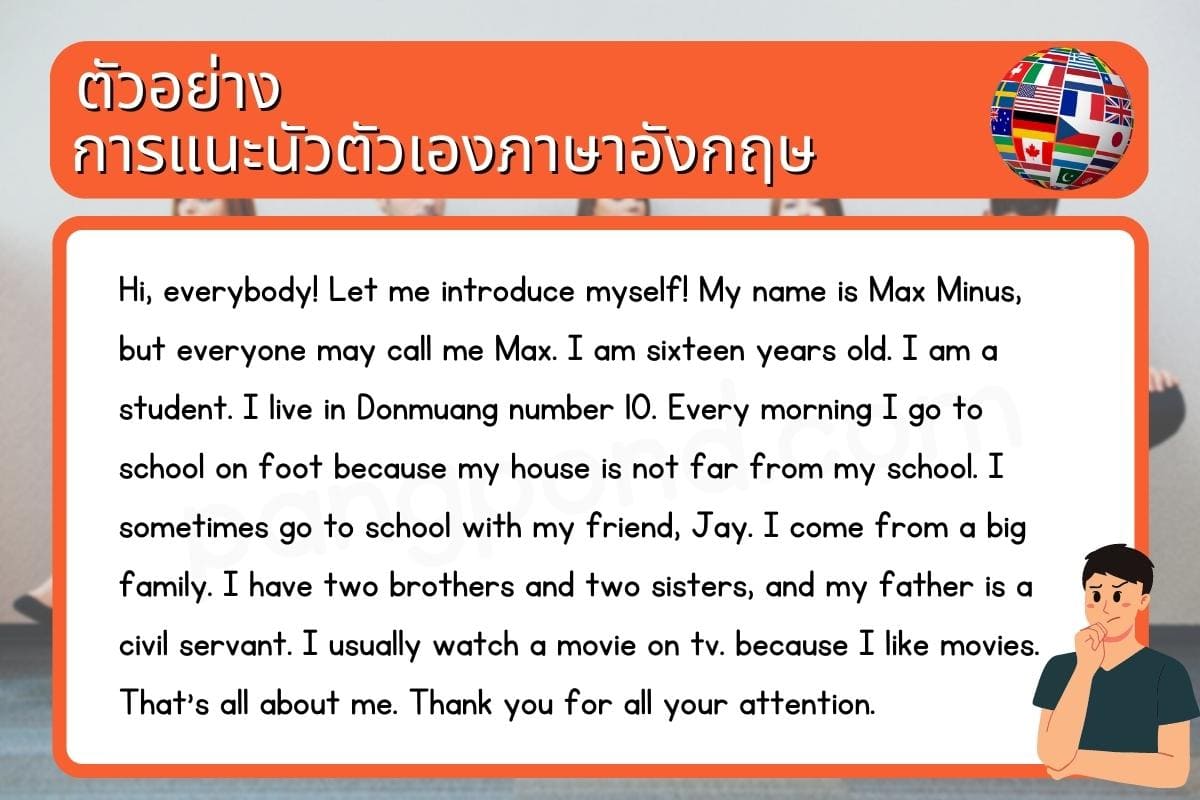 ตัวอย่าง
การแนะนัวตัวเองภาษาอังกฤษ

Hi, everybody! Let me introduce myself! My name is Max Minus, but everyone may call me Max. I am sixteen years old. I am a student. I live in Donmuang number 10. Every morning I go to school on foot because my house is not far from my school. I sometimes go to school with my friend, Jay. I come from a big family. I have two brothers and two sisters, and my father is a civil servant. I usually watch a movie on tv. because I like movies. That's all about me. Thank you for all your attention.

pangpond.com